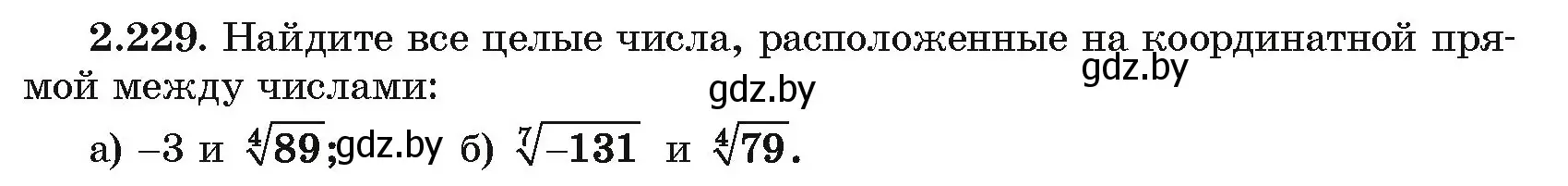 **2.229.** Найдите все целые числа, расположенные на координатной прямой между числами:

gdz.by

gdz.by

а) $-3$ и $\sqrt[4]{89}$; gdz.by б) $\sqrt[7]{-131}$ и $\sqrt[4]{79}$.